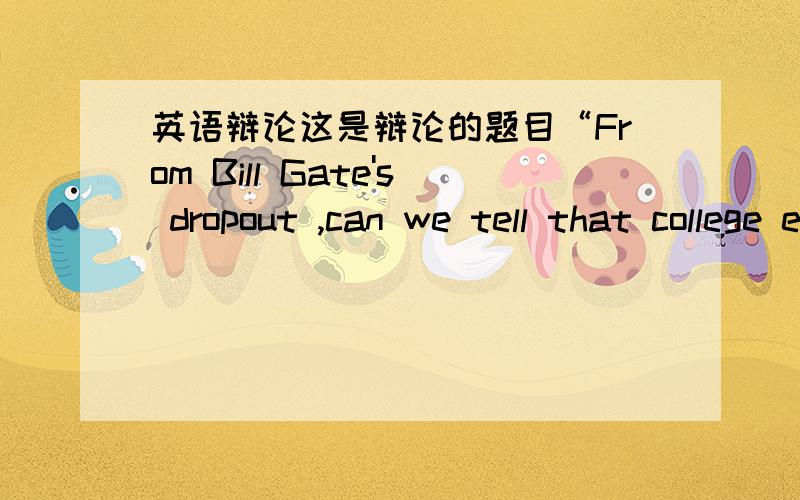 英语辩论这是辩论的题目“From Bill Gate's dropout ,can we tell that college e